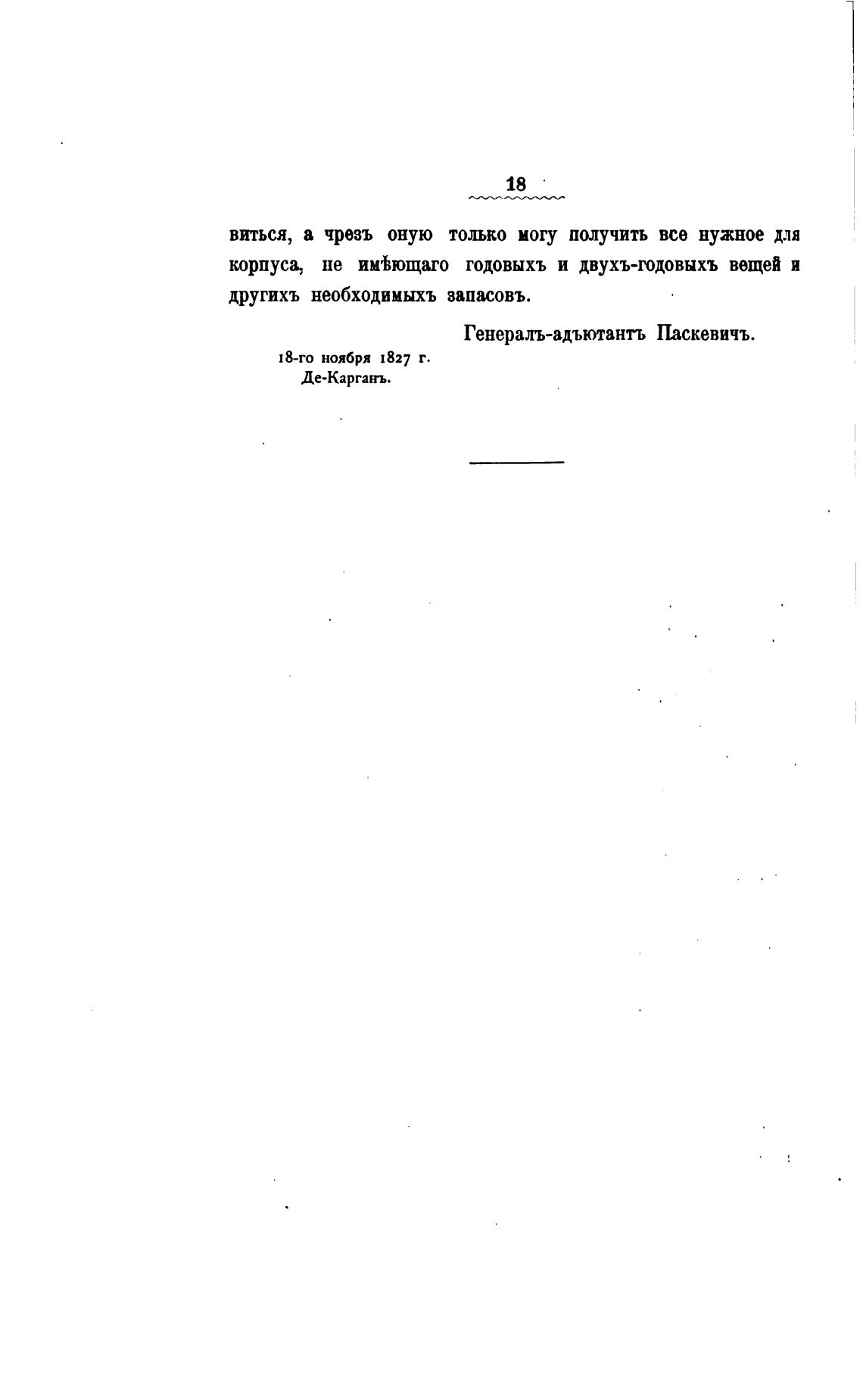 18

виться, а чрезъ оную только могу получить все нужное для корпуса, не имѣющаго годовыхъ и двухъ-годовыхъ вещей и другихъ необходимыхъ запасовъ.

Генералъ-адъютантъ Паскевичъ.

18-го ноября 1827 г.
Де-Карганъ.